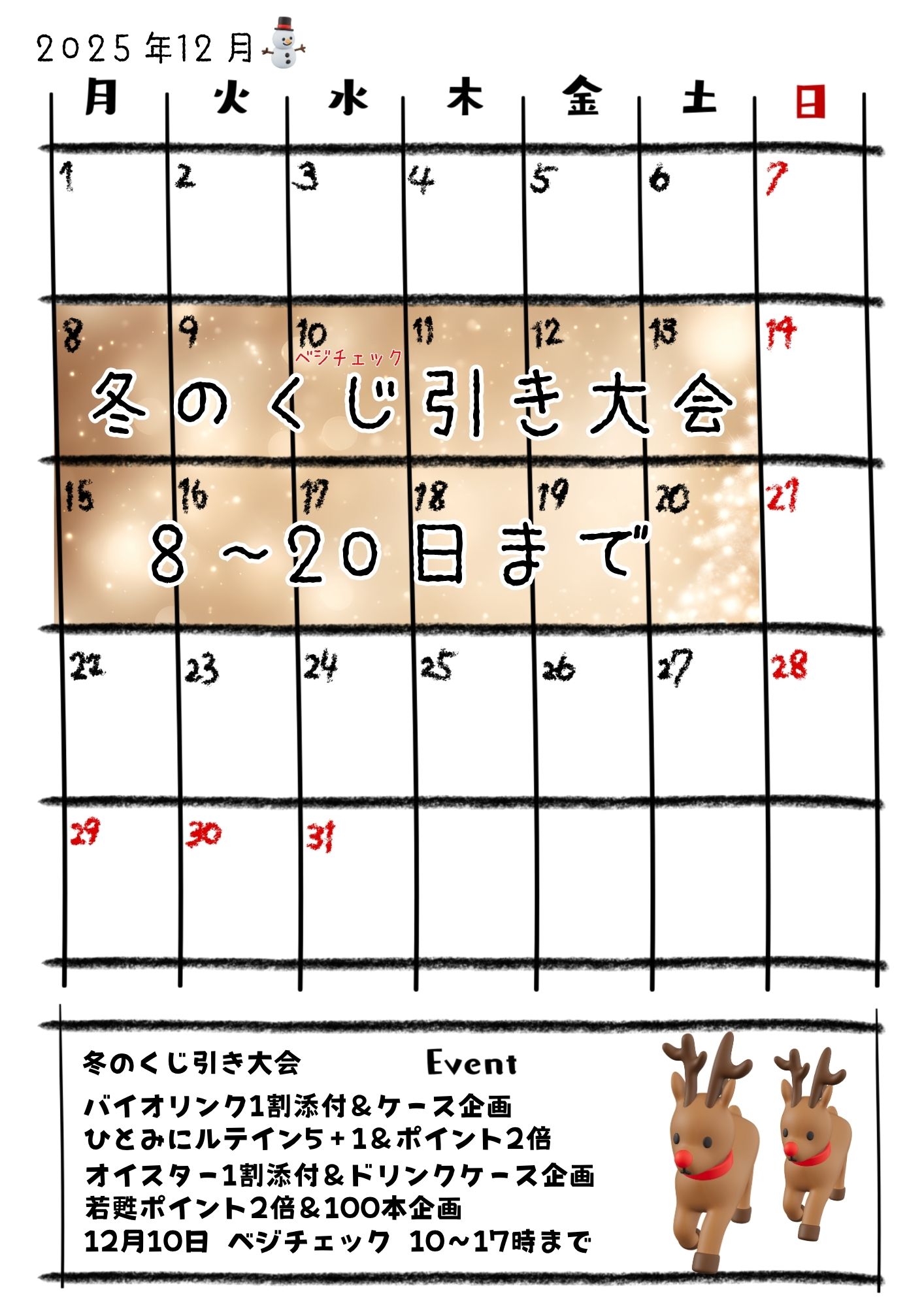 2025年12月

| 月 | 火 | 水 | 木 | 金 | 土 | 日 |
|---|---|---|---|---|---|---|
| 1 | 2 | 3 | 4 | 5 | 6 | 7 |
| 8 | 9 | 10 ベジチェック | 11 | 12 | 13 | 14 |
| 15 | 16 | 17 | 18 | 19 | 20 | 21 |
| 22 | 23 | 24 | 25 | 26 | 27 | 28 |
| 29 | 30 | 31 |  |  |  |  |

冬のくじ引き大会

8～20日まで

冬のくじ引き大会 Event

バイオリンク1割添付＆ケース企画
ひとみにルテイン5＋1＆ポイント2倍
オイスター1割添付＆ドリンクケース企画
若甦ポイント2倍＆100本企画
12月10日 ベジチェック 10～17時まで